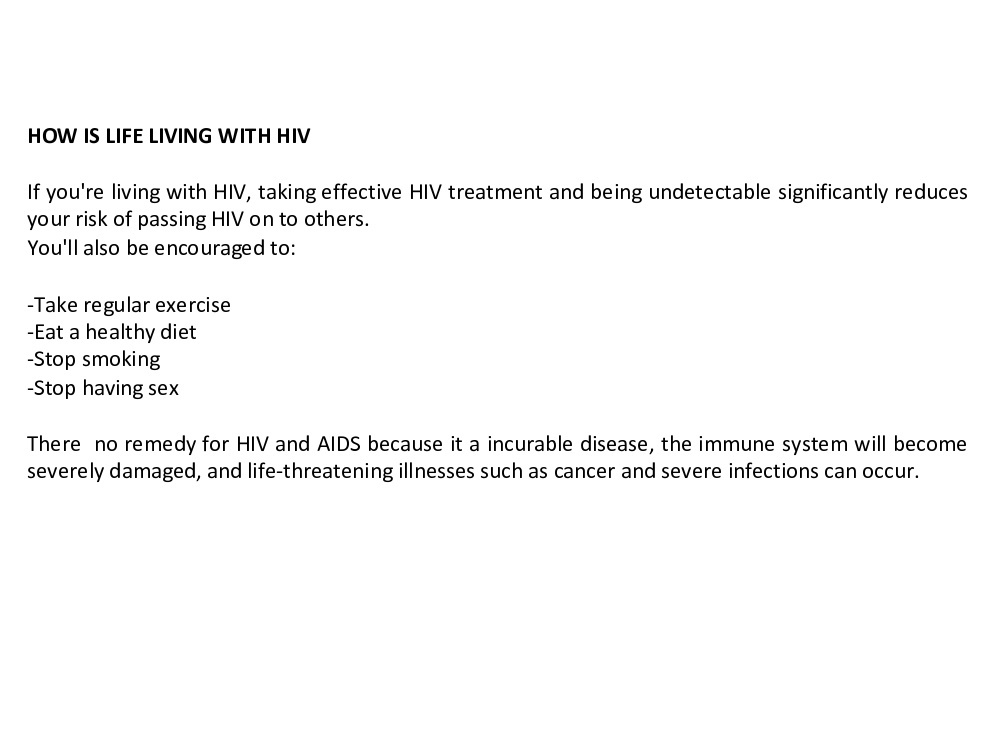 HOW IS LIFE LIVING WITH HIV

If you're living with HIV, taking effective HIV treatment and being undetectable significantly reduces your risk of passing HIV on to others.
You'll also be encouraged to:

-Take regular exercise
-Eat a healthy diet
-Stop smoking
-Stop having sex

There  no remedy for HIV and AIDS because it a incurable disease, the immune system will become severely damaged, and life-threatening illnesses such as cancer and severe infections can occur.